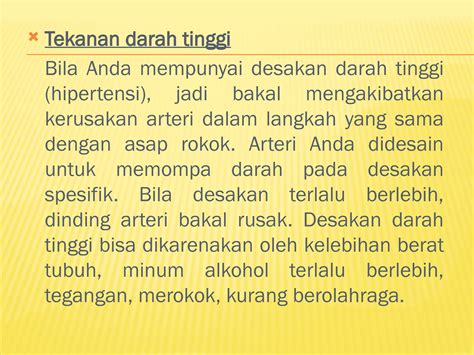 Tekanan darah tinggi

Bila Anda mempunyai desakan darah tinggi (hipertensi), jadi bakal mengakibatkan kerusakan arteri dalam langkah yang sama dengan asap rokok. Arteri Anda didesain untuk memompa darah pada desakan spesifik. Bila desakan terlalu berlebih, dinding arteri bakal rusak. Desakan darah tinggi bisa dikarenakan oleh kelebihan berat tubuh, minum alkohol terlalu berlebih, tegangan, merokok, kurang berolahraga.